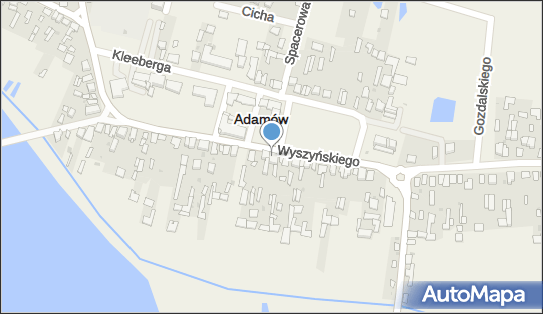 Cicha
Spacerowa
Kleeberga
Gozdalskiego
Adamów
Wyszyńskiego
AutoMapa